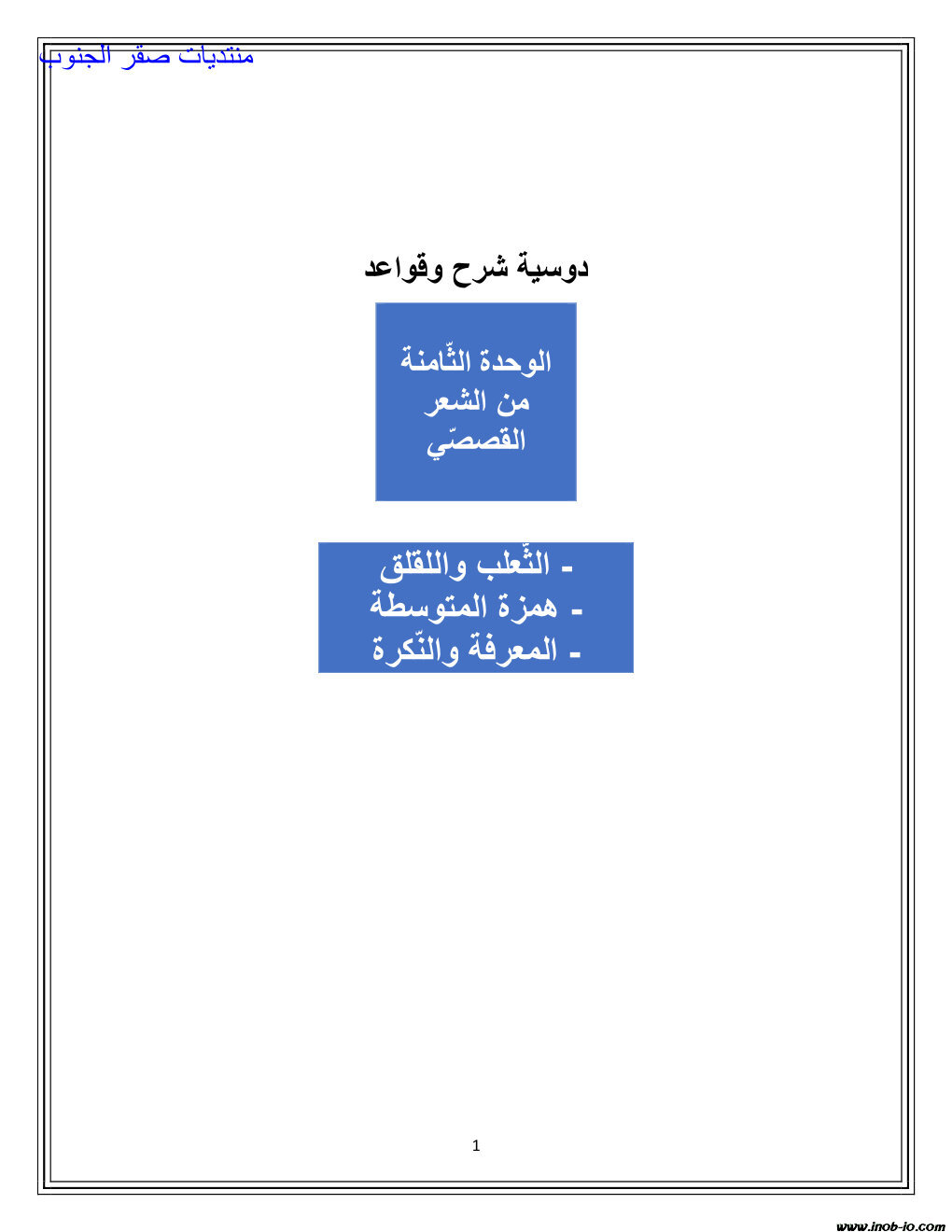 منتديات صقر الجنوب

دوسية شرح وقواعد

الوحدة الثّامنة
من الشعر
القصصّي

- الثّعلب واللقلق
- همزة المتوسطة
- المعرفة والنّكرة

1

www.inob-io.com